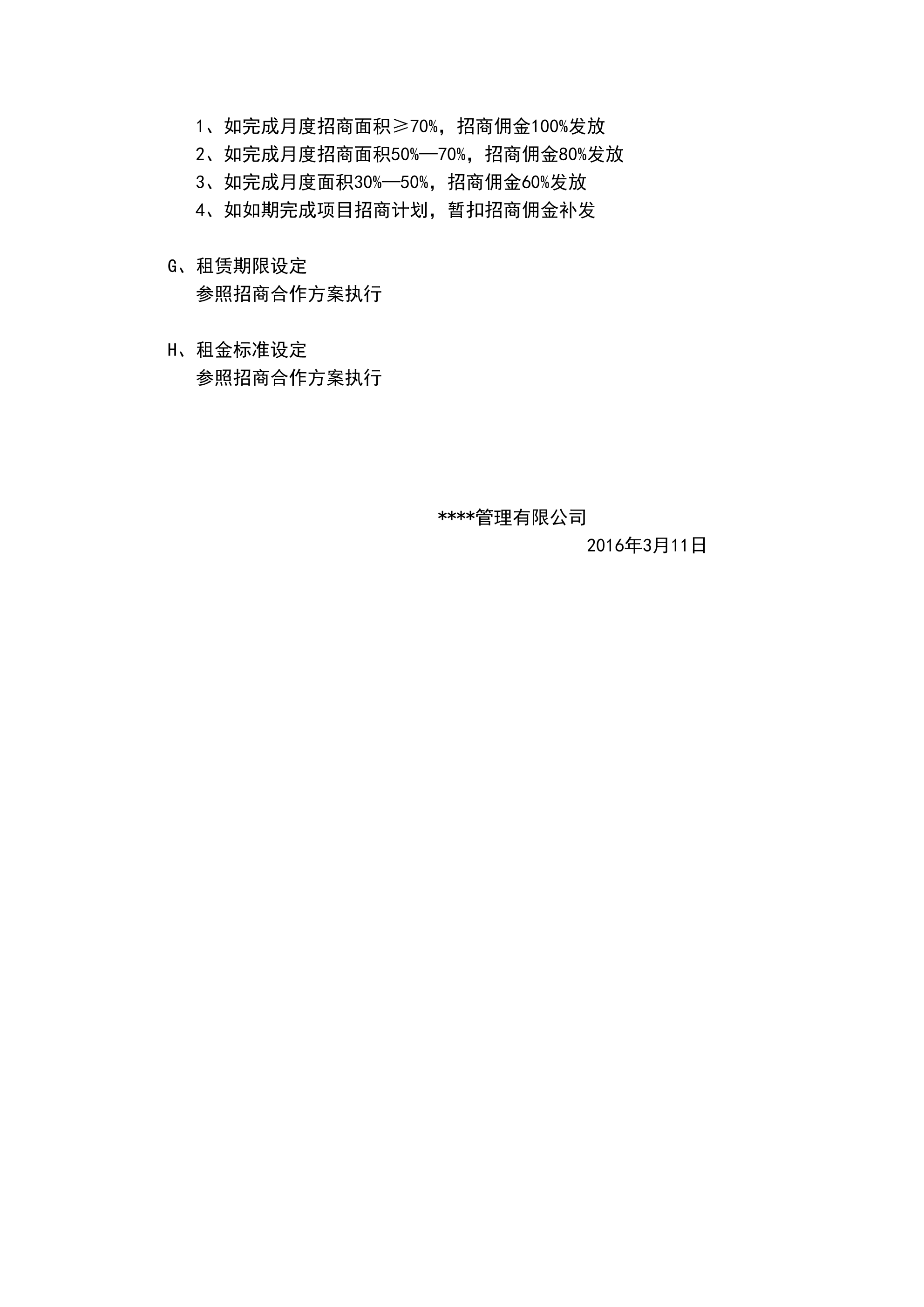 1、如完成月度招商面积≥70%，招商佣金100%发放
2、如完成月度招商面积50%—70%，招商佣金80%发放
3、如完成月度面积30%—50%，招商佣金60%发放
4、如如期完成项目招商计划，暂扣招商佣金补发

G、租赁期限设定
参照招商合作方案执行

H、租金标准设定
参照招商合作方案执行

****管理有限公司
2016年3月11日